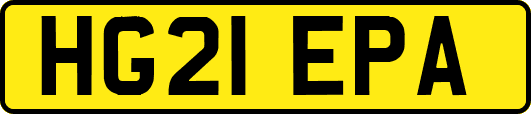 HG21 EPA